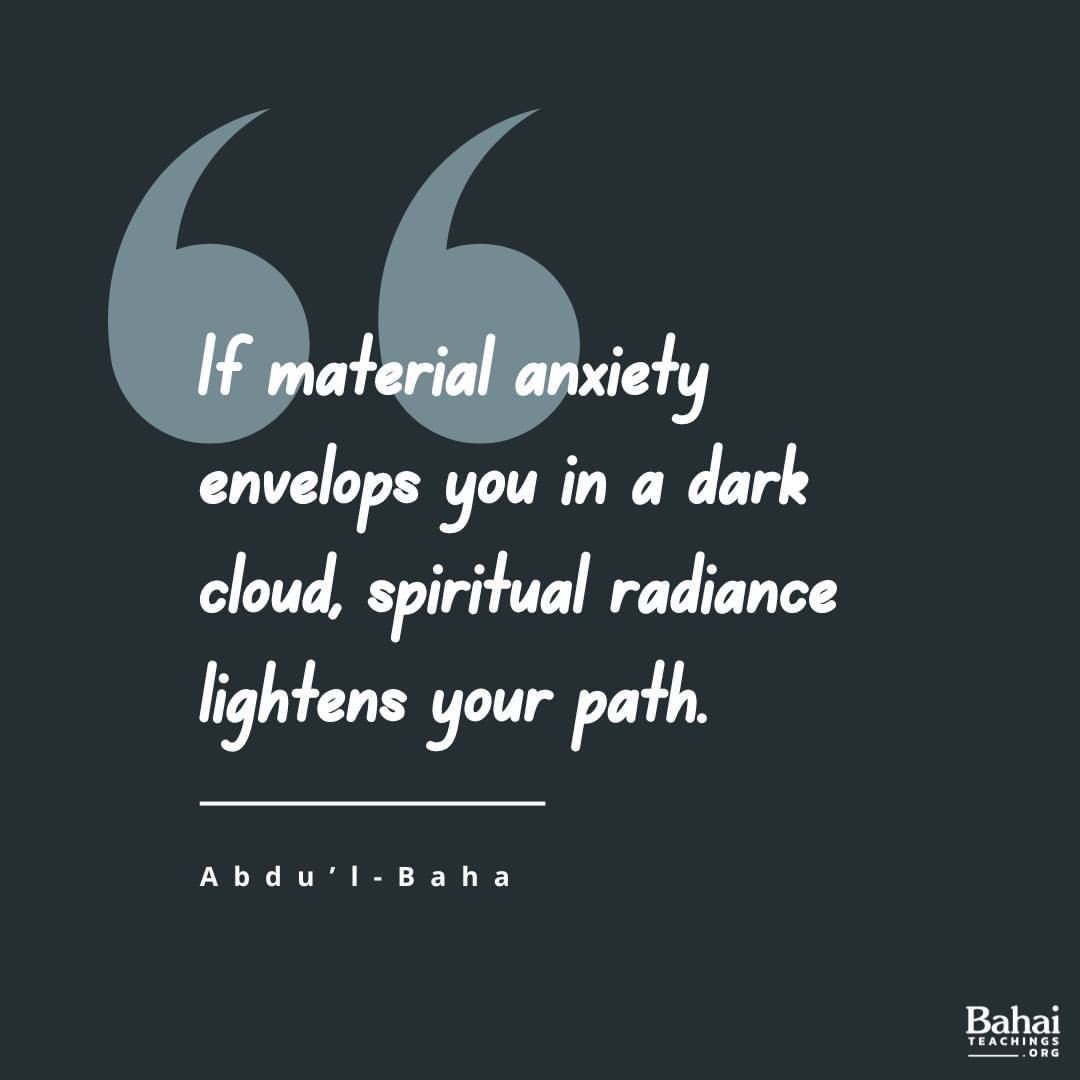 If material anxiety envelops you in a dark cloud, spiritual radiance lightens your path.

Abdu'l-Baha

Bahai TEACHINGS .ORG